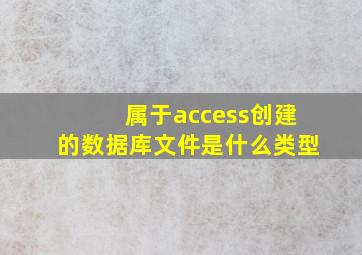 属于access创建的数据库文件是什么类型